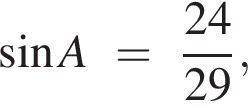 $\sin A = \frac{24}{29},$